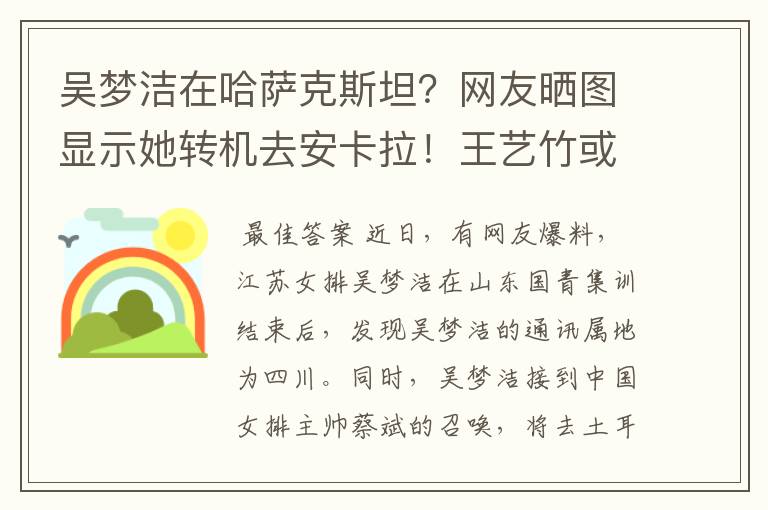 吴梦洁在哈萨克斯坦？网友晒图显示她转机去安卡拉！王艺竹或

最佳答案 近日，有网友爆料，江苏女排吴梦洁在山东国青集训结束后，发现吴梦洁的通讯属地为四川。同时，吴梦洁接到中国女排主帅蔡斌的召唤，将去土耳